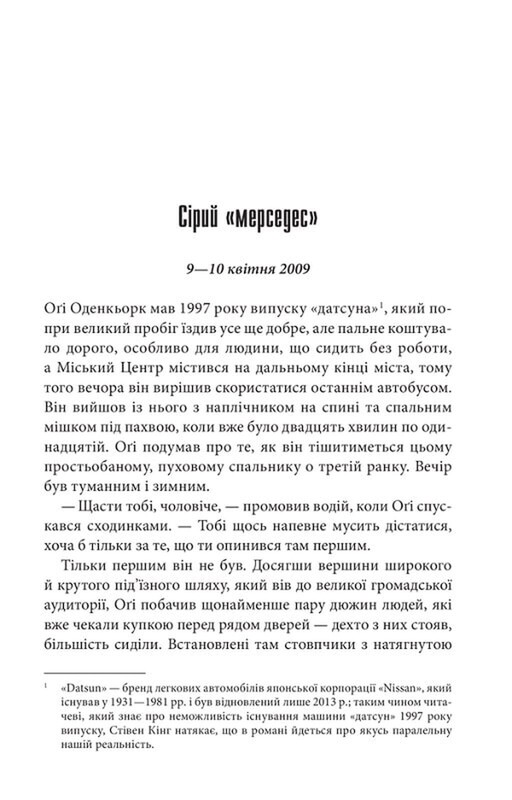 Сірий «мерседес»

9—10 квітня 2009

Огі Оденкьорк мав 1997 року випуску «датсуна»$^1$, який попри великий пробіг їздив усе ще добре, але пальне коштувало дорого, особливо для людини, що сидить без роботи, а Міський Центр містився на дальньому кінці міста, тому того вечора він вирішив скористатися останнім автобусом. Він вийшов із нього з наплічником на спині та спальним мішком під пахвою, коли вже було двадцять хвилин по одинадцятій. Огі подумав про те, як він тішитиметься цьому простьобаному, пуховому спальнику о третій ранку. Вечір був туманним і зимним.

— Щасти тобі, чоловіче, — промовив водій, коли Огі спускався сходинками. — Тобі щось напевне мусить дістатися, хоча б тільки за те, що ти опинився там першим.

Тільки першим він не був. Досягши вершини широкого й крутого під'їзного шляху, який вів до великої громадської аудиторії, Огі побачив щонайменше пару дюжин людей, які вже чекали купкою перед рядом дверей — дехто з них стояв, більшість сиділи. Встановлені там стовпчики з натягнутою

$^1$ «Datsun» — бренд легкових автомобілів японської корпорації «Nissan», який існував у 1931—1981 рр. і був відновлений лише 2013 р.; таким чином читачеві, який знає про неможливість існування машини «датсун» 1997 року випуску, Стівен Кінг натякає, що в романі йдеться про якусь паралельну нашій реальність.